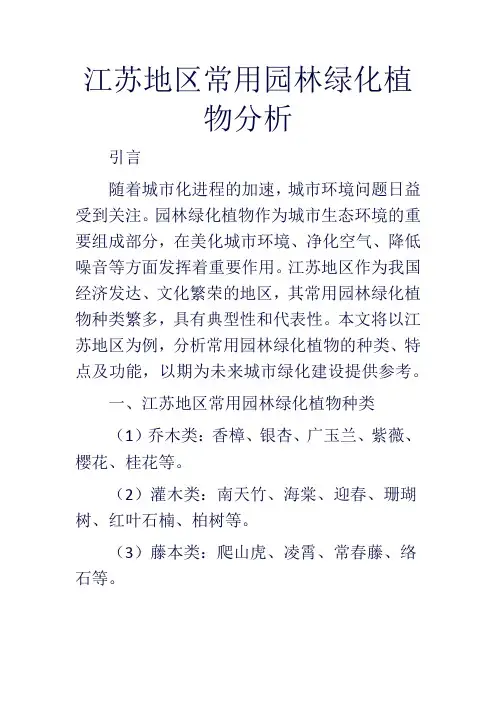 江苏地区常用园林绿化植物分析

引言

随着城市化进程的加速，城市环境问题日益受到关注。园林绿化植物作为城市生态环境的重要组成部分，在美化城市环境、净化空气、降低噪音等方面发挥着重要作用。江苏地区作为我国经济发达、文化繁荣的地区，其常用园林绿化植物种类繁多，具有典型性和代表性。本文将以江苏地区为例，分析常用园林绿化植物的种类、特点及功能，以期为未来城市绿化建设提供参考。

一、江苏地区常用园林绿化植物种类

（1）乔木类：香樟、银杏、广玉兰、紫薇、樱花、桂花等。

（2）灌木类：南天竹、海棠、迎春、珊瑚树、红叶石楠、柏树等。

（3）藤本类：爬山虎、凌霄、常春藤、络石等。